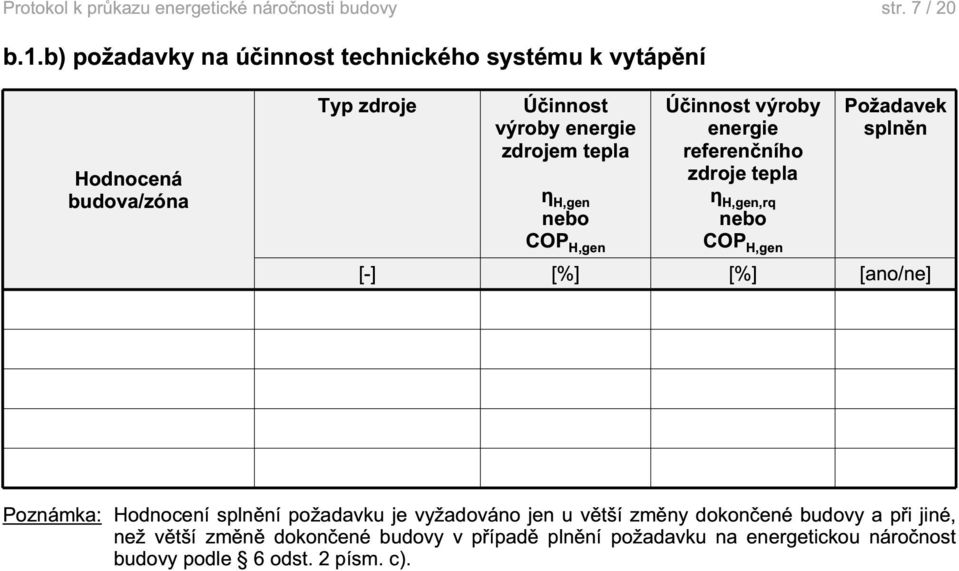 Protokol k průkazu energetické náročnosti budovy str. 7 / 20

b.1.b) požadavky na účinnost technického systému k vytápění

| Hodnocená budova/zóna | Typ zdroje | Účinnost výroby energie zdrojem tepla $\eta_{H,gen}$ nebo $COP_{H,gen}$ | Účinnost výroby energie referenčního zdroje tepla $\eta_{H,gen,rq}$ nebo $COP_{H,gen}$ | Požadavek splněn |
|---|---|---|---|---|
| | [-] | [%] | [%] | [ano/ne] |
| | | | | |
| | | | | |
| | | | | |
| | | | | |
| | | | | |

Poznámka: Hodnocení splnění požadavku je vyžadováno jen u větší změny dokončené budovy a při jiné, než větší změně dokončené budovy v případě plnění požadavku na energetickou náročnost budovy podle § 6 odst. 2 písm. c).